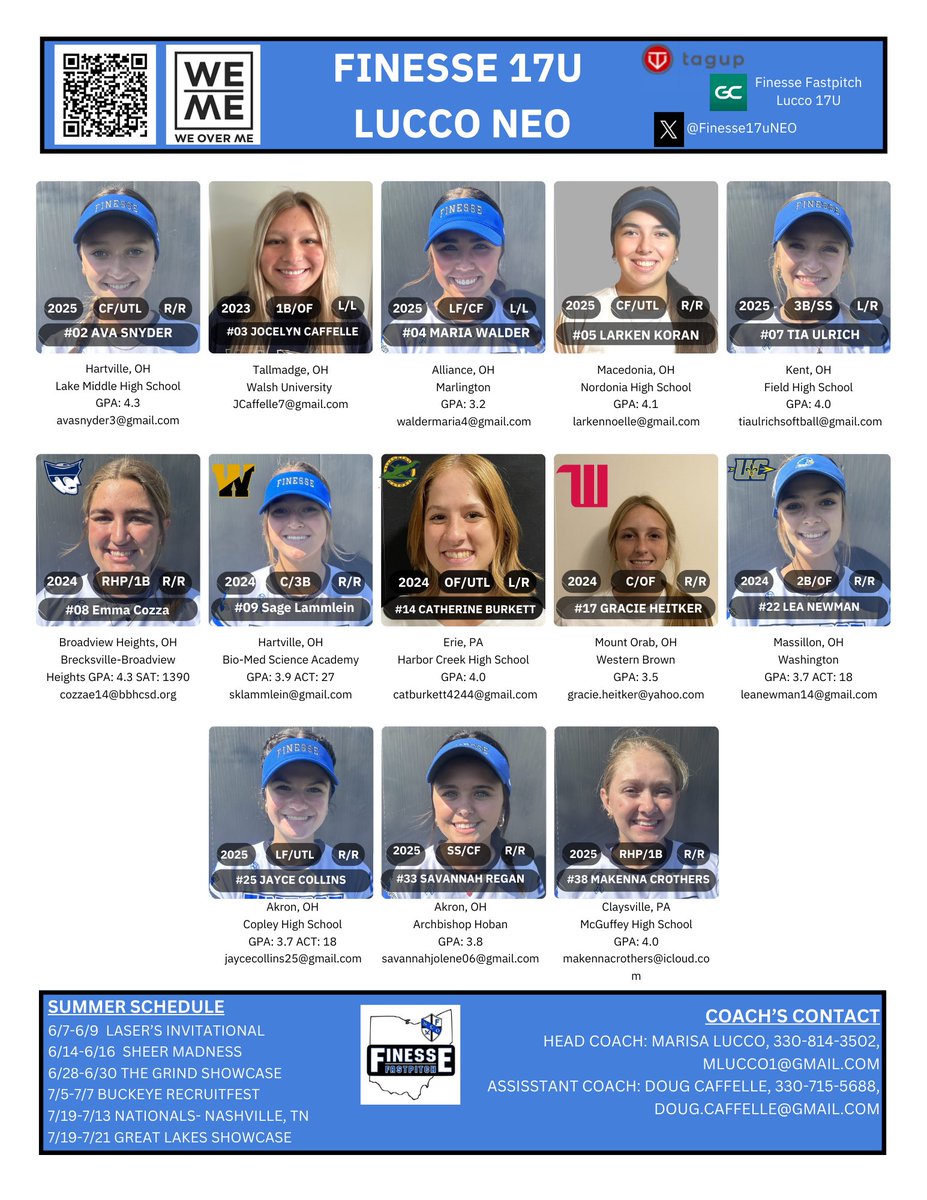 WE ME
WE OVER ME

FINESSE 17U
LUCCO NEO

tagup

GC Finesse Fastpitch Lucco 17U

@Finesse17uNEO

FINESSE
2025 CF/UTL R/R
#02 AVA SNYDER
Hartville, OH
Lake Middle High School
GPA: 4.3
avasnyder3@gmail.com

2023 1B/OF L/L
#03 JOCELYN CAFFELLE
Tallmadge, OH
Walsh University
JCaffelle7@gmail.com

FINESSE
2025 LF/CF L/L
#04 MARIA WALDER
Alliance, OH
Marlington
GPA: 3.2
waldermaria4@gmail.com

2025 CF/UTL R/R
#05 LARKEN KORAN
Macedonia, OH
Nordonia High School
GPA: 4.1
larkennoelle@gmail.com

FINESSE
2025 3B/SS L/R
#07 TIA ULRICH
Kent, OH
Field High School
GPA: 4.0
tiaulrichsoftball@gmail.com

2024 RHP/1B R/R
#08 Emma Cozza
Broadview Heights, OH
Brecksville-Broadview Heights GPA: 4.3 SAT: 1390
cozzae14@bbhcsd.org

W
FINESSE
2024 C/3B R/R
#09 Sage Lammlein
Hartville, OH
Bio-Med Science Academy
GPA: 3.9 ACT: 27
sklammlein@gmail.com

2024 OF/UTL L/R
#14 CATHERINE BURKETT
Erie, PA
Harbor Creek High School
GPA: 4.0
catburkett4244@gmail.com

2024 C/OF R/R
#17 GRACIE HEITKER
Mount Orab, OH
Western Brown
GPA: 3.5
gracie.heitker@yahoo.com

UC
2024 2B/OF R/R
#22 LEA NEWMAN
Massillon, OH
Washington
GPA: 3.7 ACT: 18
leanewman14@gmail.com

FINESSE
2025 LF/UTL R/R
#25 JAYCE COLLINS
Akron, OH
Copley High School
GPA: 3.7 ACT: 18
jaycecollins25@gmail.com

FINESSE
2025 SS/CF R/R
#33 SAVANNAH REGAN
Akron, OH
Archbishop Hoban
GPA: 3.8
savannahjolene06@gmail.com

2025 RHP/1B R/R
#38 MAKENNA CROTHERS
Claysville, PA
McGuffey High School
GPA: 4.0
makennacrothers@icloud.com

SUMMER SCHEDULE
6/7-6/9 LASER'S INVITATIONAL
6/14-6/16 SHEER MADNESS
6/28-6/30 THE GRIND SHOWCASE
7/5-7/7 BUCKEYE RECRUITFEST
7/19-7/13 NATIONALS- NASHVILLE, TN
7/19-7/21 GREAT LAKES SHOWCASE

FINESSE FASTPITCH

COACH'S CONTACT
HEAD COACH: MARISA LUCCO, 330-814-3502, MLUCCO1@GMAIL.COM
ASSISSTANT COACH: DOUG CAFFELLE, 330-715-5688, DOUG.CAFFELLE@GMAIL.COM